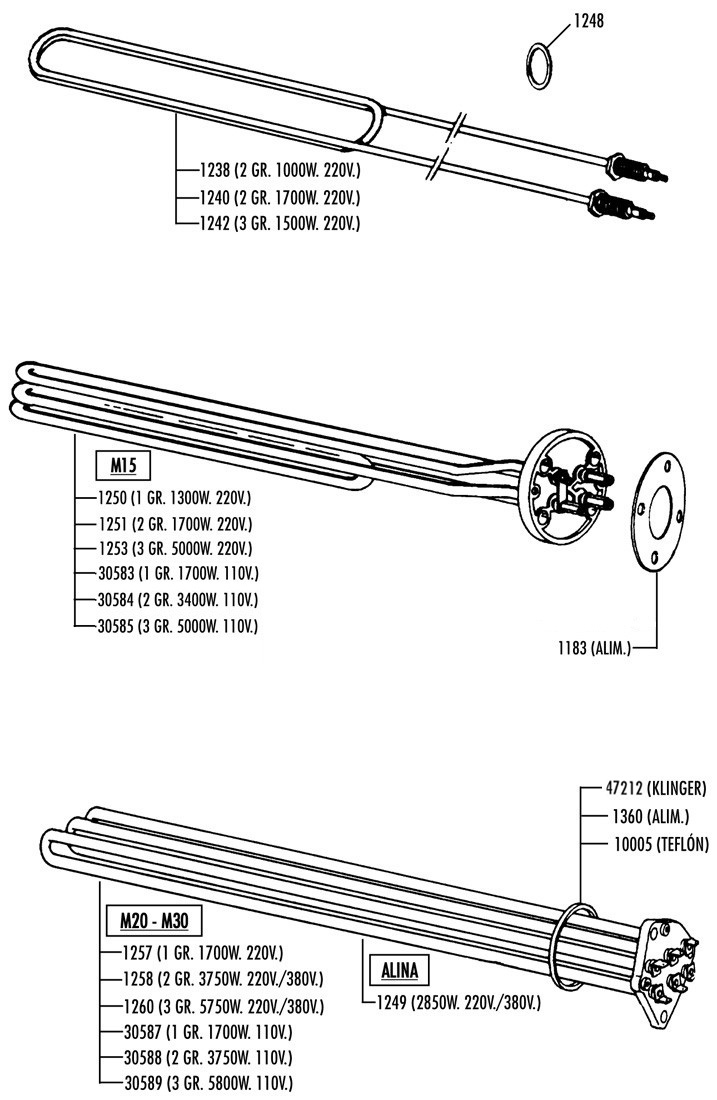 1248

1238 (2 GR. 1000W. 220V.)
1240 (2 GR. 1700W. 220V.)
1242 (3 GR. 1500W. 220V.)

M15

1250 (1 GR. 1300W. 220V.)
1251 (2 GR. 1700W. 220V.)
1253 (3 GR. 5000W. 220V.)
30583 (1 GR. 1700W. 110V.)
30584 (2 GR. 3400W. 110V.)
30585 (3 GR. 5000W. 110V.)

1183 (ALIM.)

47212 (KLINGER)
1360 (ALIM.)
10005 (TEFLÓN)

M20 - M30

1257 (1 GR. 1700W. 220V.)
1258 (2 GR. 3750W. 220V./380V.)
1260 (3 GR. 5750W. 220V./380V.)
30587 (1 GR. 1700W. 110V.)
30588 (2 GR. 3750W. 110V.)
30589 (3 GR. 5800W. 110V.)

ALINA

1249 (2850W. 220V./380V.)